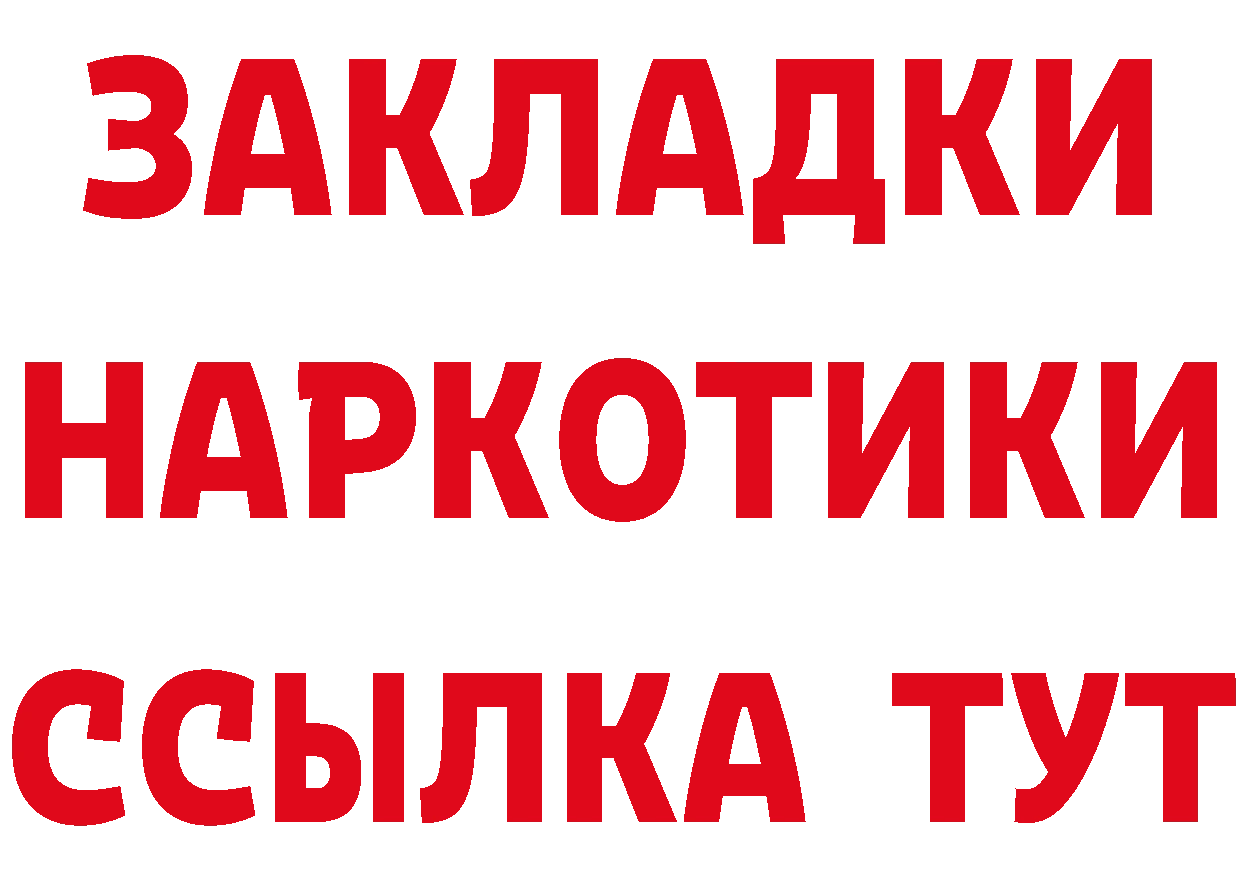 ЗАКЛАДКИ НАРКОТИКИ ССЫЛКА ТУТ